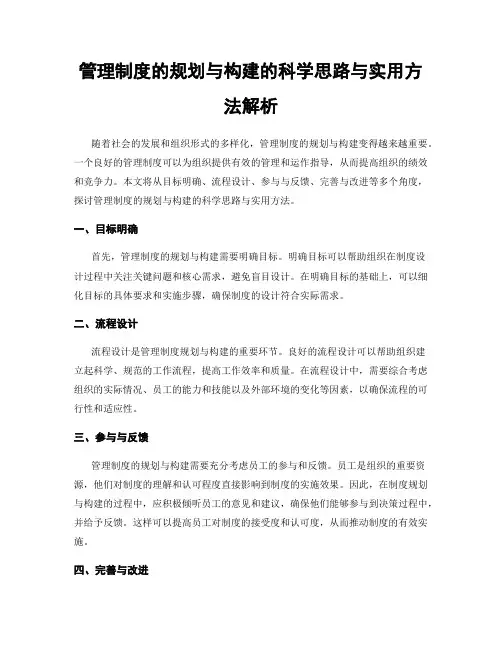 管理制度的规划与构建的科学思路与实用方法解析

随着社会的发展和组织形式的多样化，管理制度的规划与构建变得越来越重要。一个良好的管理制度可以为组织提供有效的管理和运作指导，从而提高组织的绩效和竞争力。本文将从目标明确、流程设计、参与与反馈、完善与改进等多个角度，探讨管理制度的规划与构建的科学思路与实用方法。

一、目标明确

首先，管理制度的规划与构建需要明确目标。明确目标可以帮助组织在制度设计过程中关注关键问题和核心需求，避免盲目设计。在明确目标的基础上，可以细化目标的具体要求和实施步骤，确保制度的设计符合实际需求。

二、流程设计

流程设计是管理制度规划与构建的重要环节。良好的流程设计可以帮助组织建立起科学、规范的工作流程，提高工作效率和质量。在流程设计中，需要综合考虑组织的实际情况、员工的能力和技能以及外部环境的变化等因素，以确保流程的可行性和适应性。

三、参与与反馈

管理制度的规划与构建需要充分考虑员工的参与和反馈。员工是组织的重要资源，他们对制度的理解和认可程度直接影响到制度的实施效果。因此，在制度规划与构建的过程中，应积极倾听员工的意见和建议，确保他们能够参与到决策过程中，并给予反馈。这样可以提高员工对制度的接受度和认可度，从而推动制度的有效实施。

四、完善与改进